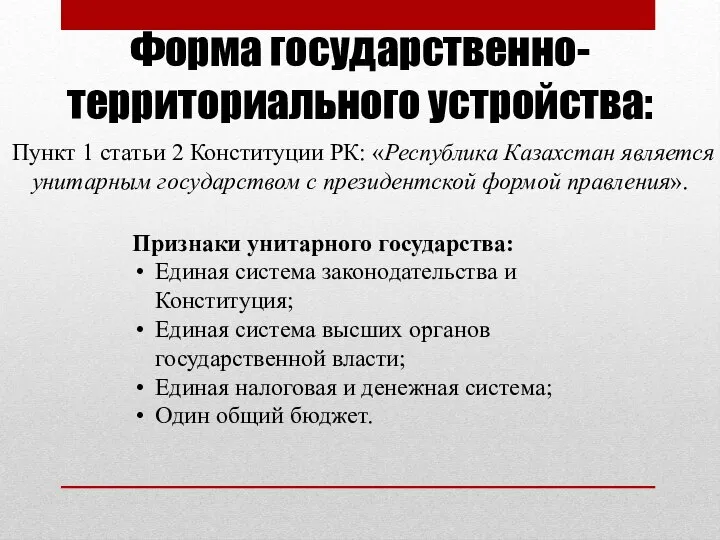 Форма государственно-территориального устройства:

Пункт 1 статьи 2 Конституции РК: «Республика Казахстан является унитарным государством с президентской формой правления».

Признаки унитарного государства:
• Единая система законодательства и Конституция;
• Единая система высших органов государственной власти;
• Единая налоговая и денежная система;
• Один общий бюджет.